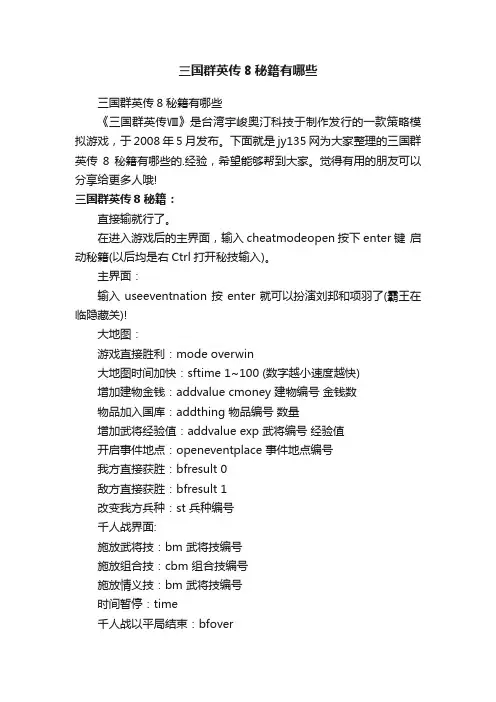 三国群英传 8 秘籍有哪些

三国群英传 8 秘籍有哪些

《三国群英传Ⅷ》是台湾宇峻奥汀科技于制作发行的一款策略模拟游戏，于 2008 年 5 月发布。下面就是 jy135 网为大家整理的三国群英传 8 秘籍有哪些的经验，希望能够帮到大家。觉得有用的朋友可以分享给更多人哦!

三国群英传 8 秘籍：

直接输就行了。

在进入游戏后的主界面，输入 cheatmodeopen 按下 enter 键 启动秘籍(以后均是右 Ctrl 打开秘技输入)。

主界面：

输入 useeventnation 按 enter 就可以扮演刘邦和项羽了(霸王在临隐藏关)!

大地图：

游戏直接胜利：mode overwin

大地图时间加快：sftime 1~100 (数字越小速度越快)

增加建物金钱：addvalue cmoney 建物编号 金钱数

物品加入国库：addthing 物品编号 数量

增加武将经验值：addvalue exp 武将编号 经验值

开启事件地点：openeventplace 事件地点编号

我方直接获胜：bfresult 0

敌方直接获胜：bfresult 1

改变我方兵种：st 兵种编号

千人战界面:

施放武将技：bm 武将技编号

施放组合技：cbm 组合技编号

施放情义技：bm 武将技编号

时间暂停：time

千人战以平局结束：bfover